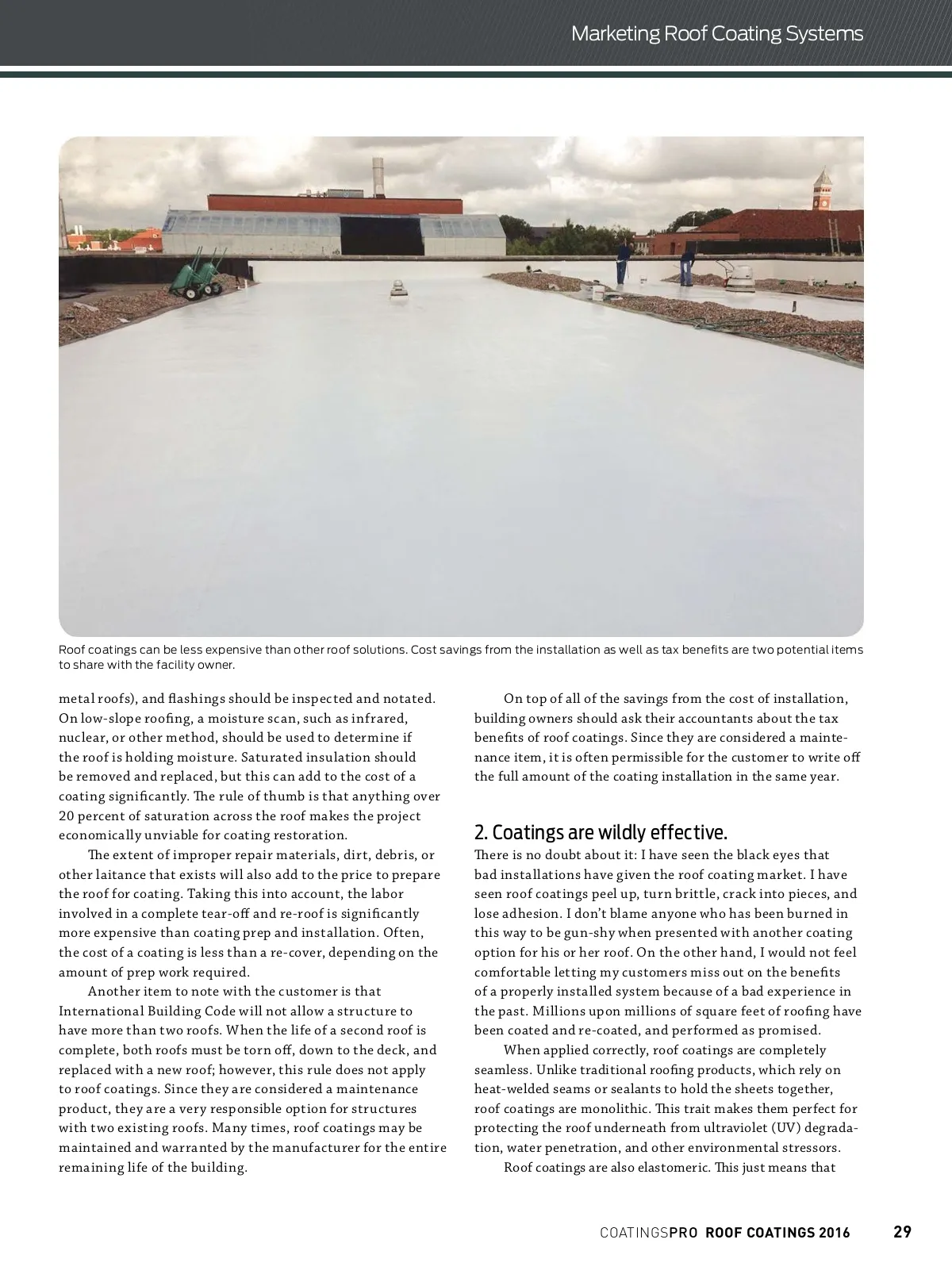 Marketing Roof Coating Systems

Roof coatings can be less expensive than other roof solutions. Cost savings from the installation as well as tax benefits are two potential items to share with the facility owner.

metal roofs), and flashings should be inspected and notated. On low-slope roofing, a moisture scan, such as infrared, nuclear, or other method, should be used to determine if the roof is holding moisture. Saturated insulation should be removed and replaced, but this can add to the cost of a coating significantly. The rule of thumb is that anything over 20 percent of saturation across the roof makes the project economically unviable for coating restoration.

The extent of improper repair materials, dirt, debris, or other laitance that exists will also add to the price to prepare the roof for coating. Taking this into account, the labor involved in a complete tear-off and re-roof is significantly more expensive than coating prep and installation. Often, the cost of a coating is less than a re-cover, depending on the amount of prep work required.

Another item to note with the customer is that International Building Code will not allow a structure to have more than two roofs. When the life of a second roof is complete, both roofs must be torn off, down to the deck, and replaced with a new roof; however, this rule does not apply to roof coatings. Since they are considered a maintenance product, they are a very responsible option for structures with two existing roofs. Many times, roof coatings may be maintained and warranted by the manufacturer for the entire remaining life of the building.

On top of all of the savings from the cost of installation, building owners should ask their accountants about the tax benefits of roof coatings. Since they are considered a maintenance item, it is often permissible for the customer to write off the full amount of the coating installation in the same year.

2. Coatings are wildly effective.
There is no doubt about it: I have seen the black eyes that bad installations have given the roof coating market. I have seen roof coatings peel up, turn brittle, crack into pieces, and lose adhesion. I don't blame anyone who has been burned in this way to be gun-shy when presented with another coating option for his or her roof. On the other hand, I would not feel comfortable letting my customers miss out on the benefits of a properly installed system because of a bad experience in the past. Millions upon millions of square feet of roofing have been coated and re-coated, and performed as promised.

When applied correctly, roof coatings are completely seamless. Unlike traditional roofing products, which rely on heat-welded seams or sealants to hold the sheets together, roof coatings are monolithic. This trait makes them perfect for protecting the roof underneath from ultraviolet (UV) degradation, water penetration, and other environmental stressors.

Roof coatings are also elastomeric. This just means that

COATINGSPRO ROOF COATINGS 2016 29